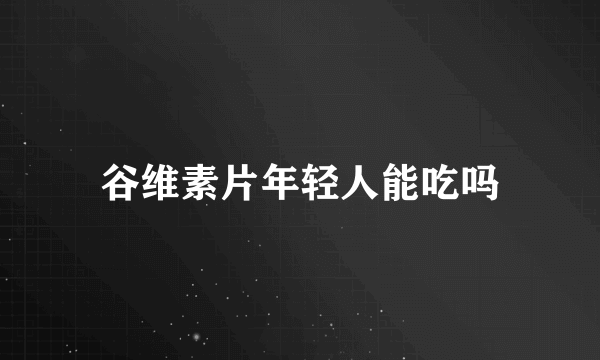 谷维素片年轻人能吃吗